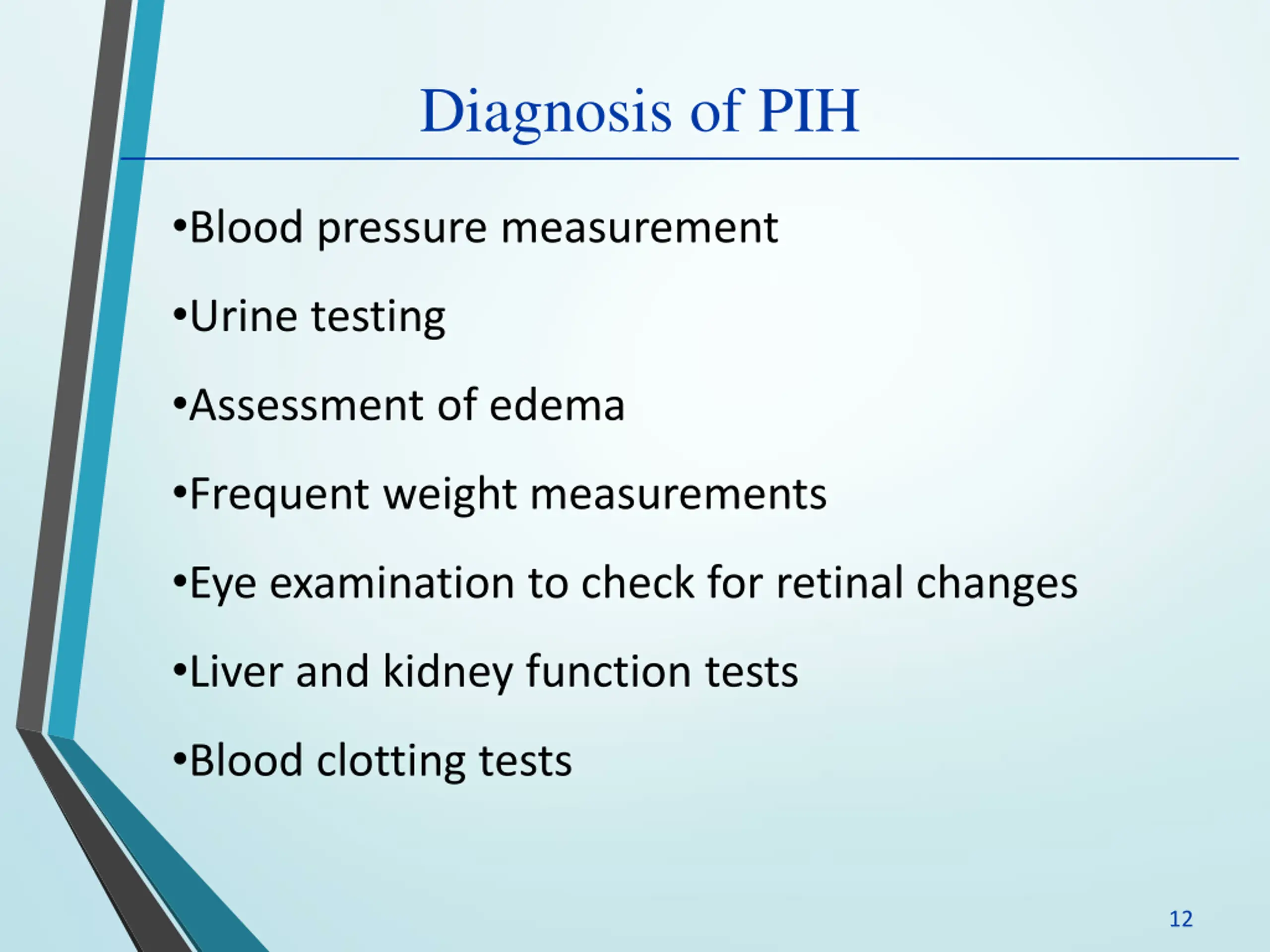 Diagnosis of PIH

•Blood pressure measurement

•Urine testing

•Assessment of edema

•Frequent weight measurements

•Eye examination to check for retinal changes

•Liver and kidney function tests

•Blood clotting tests

12